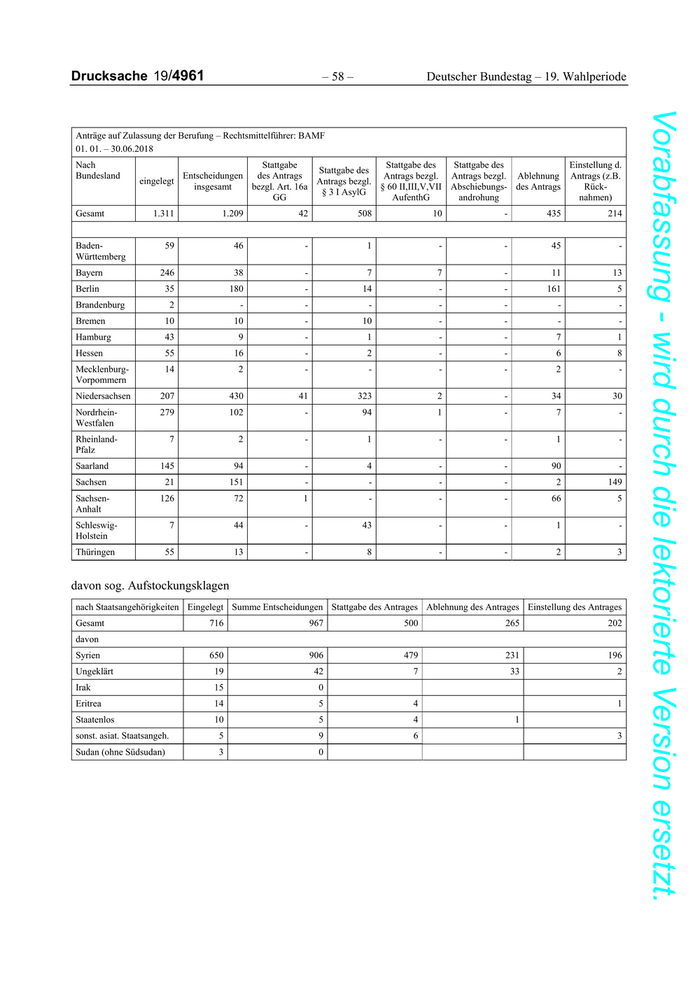 Drucksache 19/4961 – 58 – Deutscher Bundestag – 19. Wahlperiode

Anträge auf Zulassung der Berufung – Rechtsmittelführer: BAMF
01. 01. – 30.06.2018

| Nach Bundesland | eingelegt | Entscheidungen insgesamt | Stattgabe des Antrags bezgl. Art. 16a GG | Stattgabe des Antrags bezgl. § 3 I AsylG | Stattgabe des Antrags bezgl. § 60 II,III,V,VII AufenthG | Stattgabe des Antrags bezgl. Abschiebungsandrohung | Ablehnung des Antrags | Einstellung d. Antrags (z.B. Rücknahmen) |
|---|---|---|---|---|---|---|---|---|
| Gesamt | 1.311 | 1.209 | 42 | 508 | 10 | - | 435 | 214 |
| | | | | | | | | |
| Baden-Württemberg | 59 | 46 | - | 1 | - | - | 45 | - |
| Bayern | 246 | 38 | - | 7 | 7 | - | 11 | 13 |
| Berlin | 35 | 180 | - | 14 | - | - | 161 | 5 |
| Brandenburg | 2 | - | - | - | - | - | - | - |
| Bremen | 10 | 10 | - | 10 | - | - | - | - |
| Hamburg | 43 | 9 | - | 1 | - | - | 7 | 1 |
| Hessen | 55 | 16 | - | 2 | - | - | 6 | 8 |
| Mecklenburg-Vorpommern | 14 | 2 | - | - | - | - | 2 | - |
| Niedersachsen | 207 | 430 | 41 | 323 | 2 | - | 34 | 30 |
| Nordrhein-Westfalen | 279 | 102 | - | 94 | 1 | - | 7 | - |
| Rheinland-Pfalz | 7 | 2 | - | 1 | - | - | 1 | - |
| Saarland | 145 | 94 | - | 4 | - | - | 90 | - |
| Sachsen | 21 | 151 | - | - | - | - | 2 | 149 |
| Sachsen-Anhalt | 126 | 72 | 1 | - | - | - | 66 | 5 |
| Schleswig-Holstein | 7 | 44 | - | 43 | - | - | 1 | - |
| Thüringen | 55 | 13 | - | 8 | - | - | 2 | 3 |

davon sog. Aufstockungsklagen

| nach Staatsangehörigkeiten | Eingelegt | Summe Entscheidungen | Stattgabe des Antrages | Ablehnung des Antrages | Einstellung des Antrages |
|---|---|---|---|---|---|
| Gesamt | 716 | 967 | 500 | 265 | 202 |
| davon | | | | | |
| Syrien | 650 | 906 | 479 | 231 | 196 |
| Ungeklärt | 19 | 42 | 7 | 33 | 2 |
| Irak | 15 | 0 | | | |
| Eritrea | 14 | 5 | 4 | | 1 |
| Staatenlos | 10 | 5 | 4 | 1 | |
| sonst. asiat. Staatsangeh. | 5 | 9 | 6 | | 3 |
| Sudan (ohne Südsudan) | 3 | 0 | | | |

Vorabfassung - wird durch die lektorierte Version ersetzt.